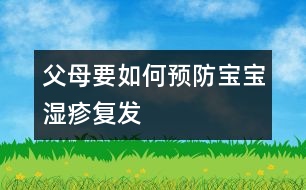 父母要如何预防宝宝湿疹复发